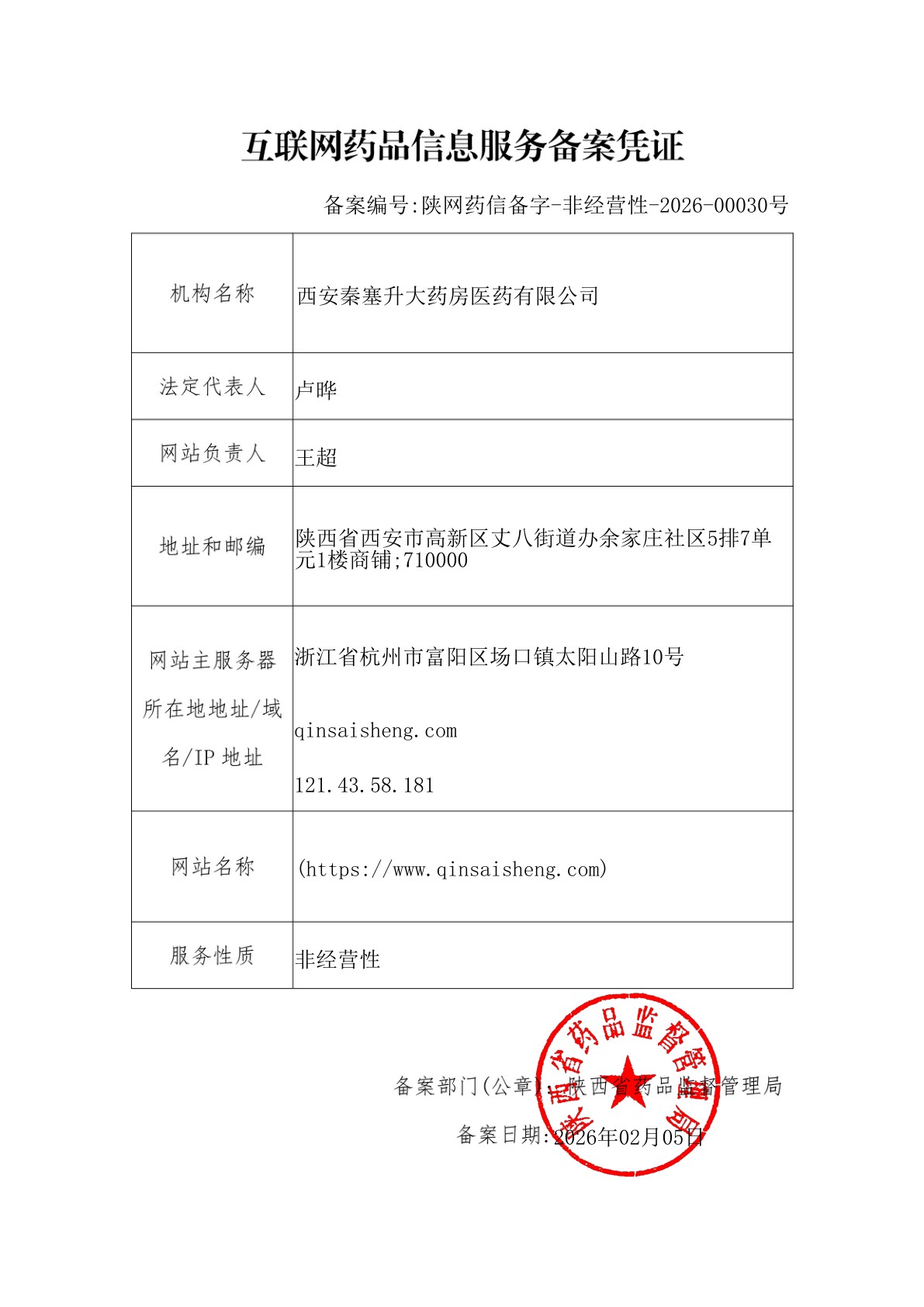 互联网药品信息服务备案凭证

备案编号:陕网药信备字-非经营性-2026-00030号

| 机构名称 | 西安秦塞升大药房医药有限公司 |
|---|---|
| 法定代表人 | 卢晔 |
| 网站负责人 | 王超 |
| 地址和邮编 | 陕西省西安市高新区丈八街道办余家庄社区5排7单元1楼商铺;710000 |
| 网站主服务器所在地地址/域名/IP 地址 | 浙江省杭州市富阳区场口镇太阳山路10号 qinsaisheng.com 121.43.58.181 |
| 网站名称 | (https://www.qinsaisheng.com) |
| 服务性质 | 非经营性 |

备案部门(公章):陕西省药品监督管理局

备案日期:2026年02月05日

陕西省药品监督管理局